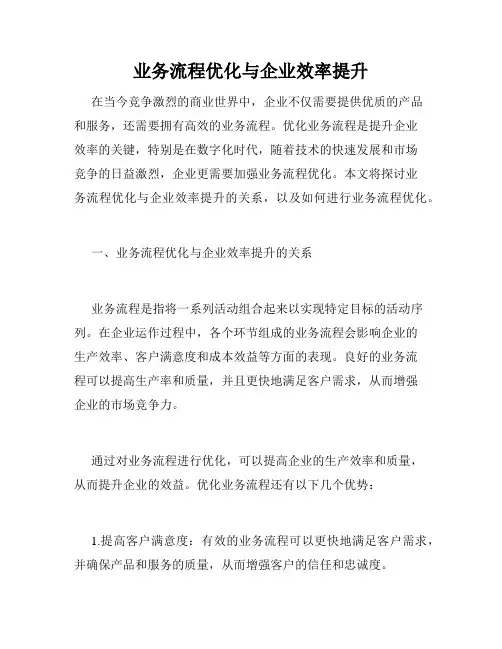 业务流程优化与企业效率提升

在当今竞争激烈的商业世界中，企业不仅需要提供优质的产品和服务，还需要拥有高效的业务流程。优化业务流程是提升企业效率的关键，特别是在数字化时代，随着技术的快速发展和市场竞争的日益激烈，企业更需要加强业务流程优化。本文将探讨业务流程优化与企业效率提升的关系，以及如何进行业务流程优化。

一、业务流程优化与企业效率提升的关系

业务流程是指将一系列活动组合起来以实现特定目标的活动序列。在企业运作过程中，各个环节组成的业务流程会影响企业的生产效率、客户满意度和成本效益等方面的表现。良好的业务流程可以提高生产率和质量，并且更快地满足客户需求，从而增强企业的市场竞争力。

通过对业务流程进行优化，可以提高企业的生产效率和质量，从而提升企业的效益。优化业务流程还有以下几个优势：

1.提高客户满意度：有效的业务流程可以更快地满足客户需求，并确保产品和服务的质量，从而增强客户的信任和忠诚度。